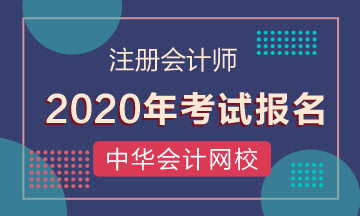 注册会计师

2020年考试报名

中华会计网校